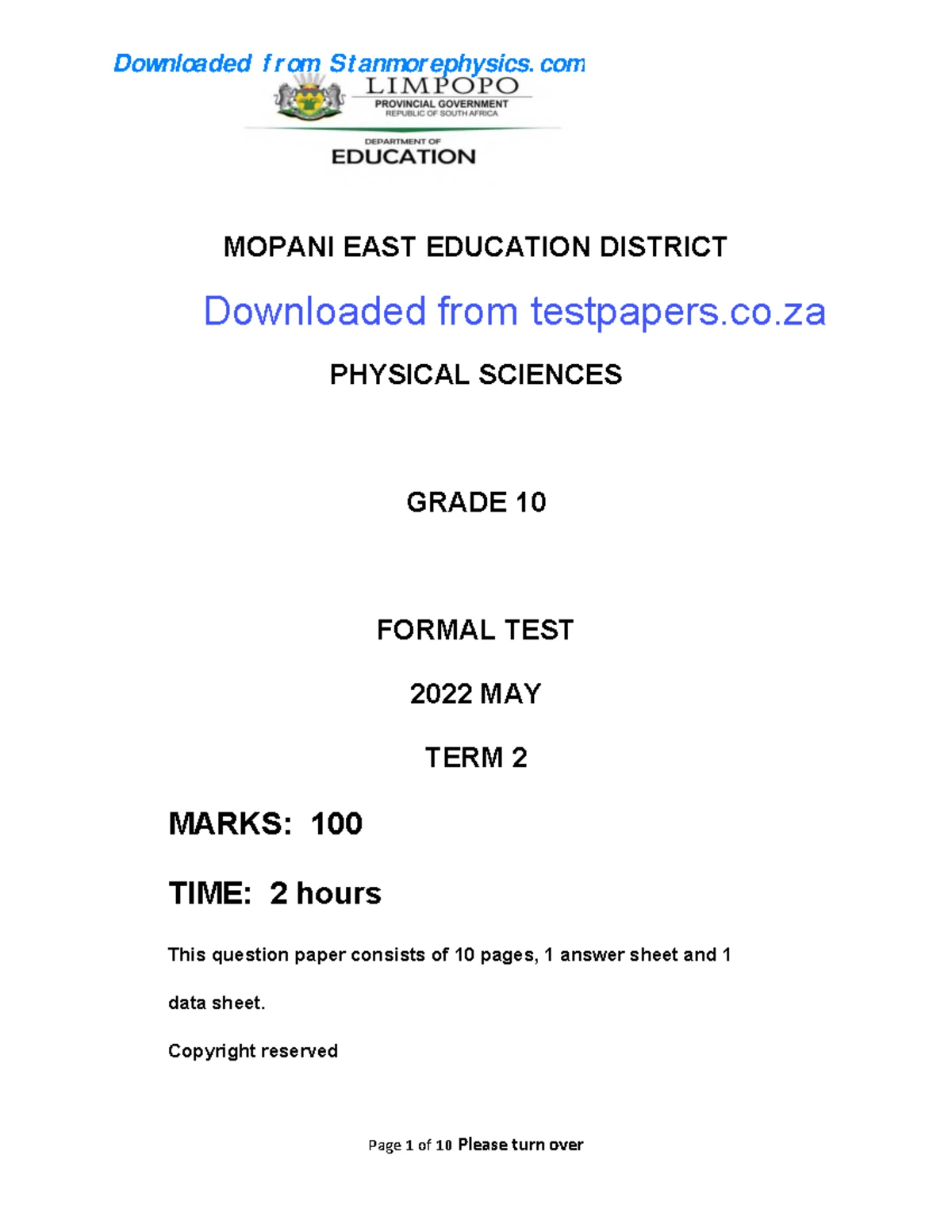 Downloaded from Stanmorephysics.com

LIMPOPO
PROVINCIAL GOVERNMENT
REPUBLIC OF SOUTH AFRICA

DEPARTMENT OF
EDUCATION

MOPANI EAST EDUCATION DISTRICT

Downloaded from testpapers.co.za

PHYSICAL SCIENCES

GRADE 10

FORMAL TEST

2022 MAY

TERM 2

MARKS: 100

TIME: 2 hours

This question paper consists of 10 pages, 1 answer sheet and 1 data sheet.

Copyright reserved

Page 1 of 10 Please turn over